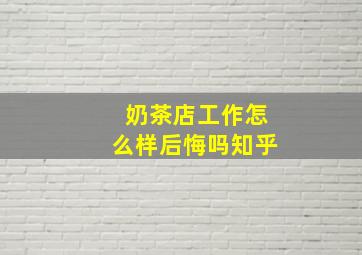 奶茶店工作怎么样后悔吗知乎